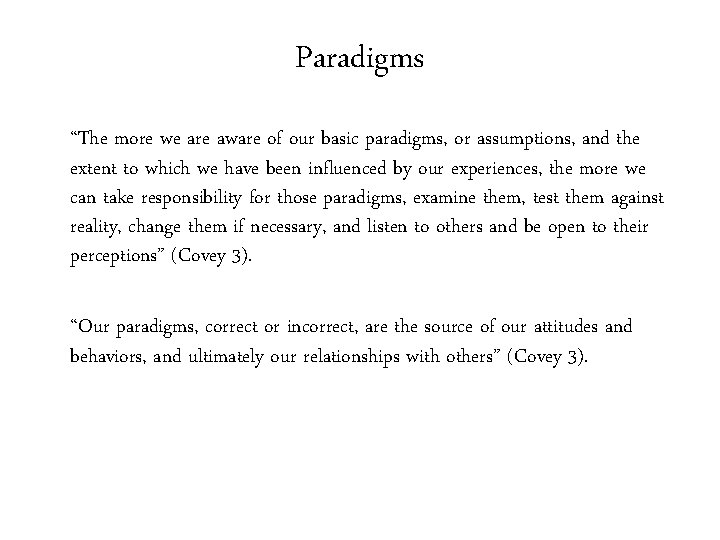 Paradigms

“The more we are aware of our basic paradigms, or assumptions, and the extent to which we have been influenced by our experiences, the more we can take responsibility for those paradigms, examine them, test them against reality, change them if necessary, and listen to others and be open to their perceptions” (Covey 3).

“Our paradigms, correct or incorrect, are the source of our attitudes and behaviors, and ultimately our relationships with others” (Covey 3).